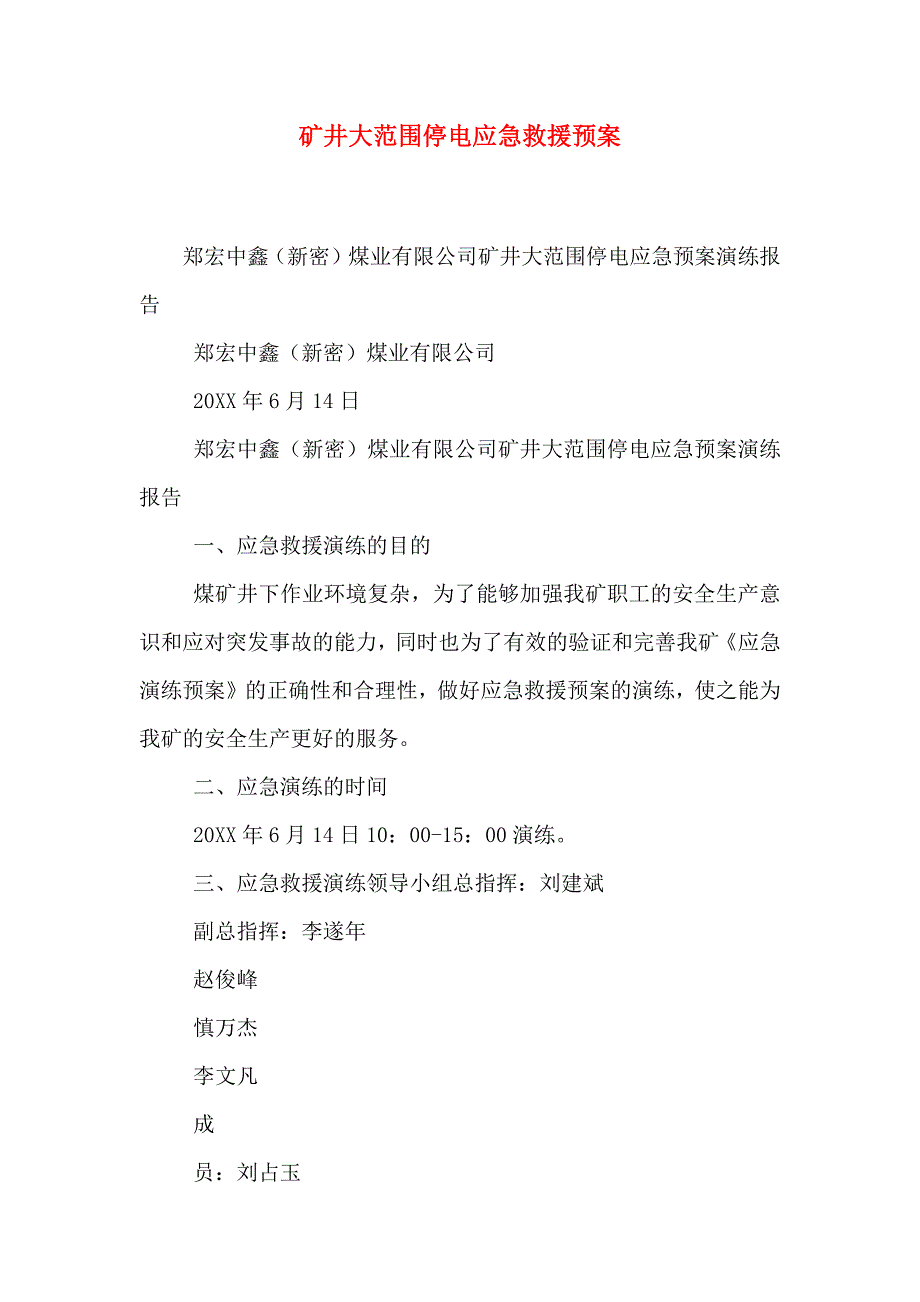 矿井大范围停电应急救援预案

郑宏中鑫（新密）煤业有限公司矿井大范围停电应急预案演练报告

郑宏中鑫（新密）煤业有限公司

20XX 年 6 月 14 日

郑宏中鑫（新密）煤业有限公司矿井大范围停电应急预案演练报告

一、应急救援演练的目的

煤矿井下作业环境复杂，为了能够加强我矿职工的安全生产意识和应对突发事故的能力，同时也为了有效的验证和完善我矿《应急演练预案》的正确性和合理性，做好应急救援预案的演练，使之能为我矿的安全生产更好的服务。

二、应急演练的时间

20XX 年 6 月 14 日 10：00-15：00 演练。

三、应急救援演练领导小组总指挥：刘建斌

副总指挥：李遂年

赵俊峰

慎万杰

李文凡

成

员：刘占玉